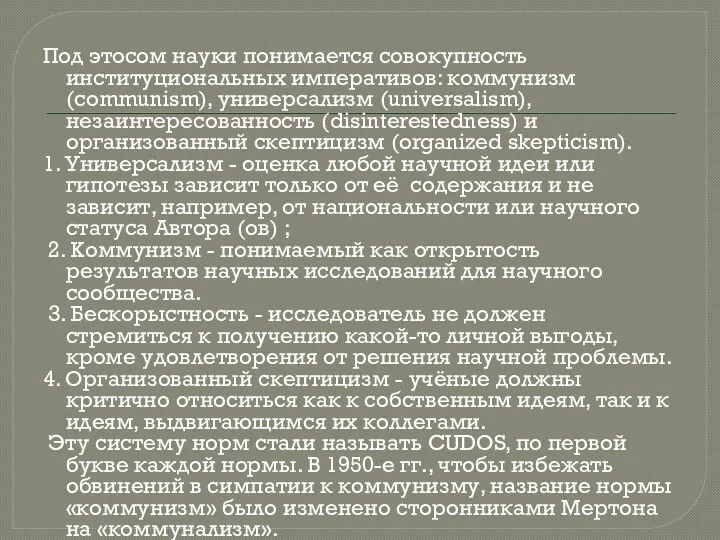 Под этосом науки понимается совокупность институциональных императивов: коммунизм (communism), универсализм (universalism), незаинтересованность (disinterestedness) и организованный скептицизм (organized skepticism).

1. Универсализм - оценка любой научной идеи или гипотезы зависит только от её содержания и не зависит, например, от национальности или научного статуса Автора (ов) ;

2. Коммунизм - понимаемый как открытость результатов научных исследований для научного сообщества.

3. Бескорыстность - исследователь не должен стремиться к получению какой-то личной выгоды, кроме удовлетворения от решения научной проблемы.

4. Организованный скептицизм - учёные должны критично относиться как к собственным идеям, так и к идеям, выдвигающимся их коллегами.

Эту систему норм стали называть CUDOS, по первой букве каждой нормы. В 1950-е гг., чтобы избежать обвинений в симпатии к коммунизму, название нормы «коммунизм» было изменено сторонниками Мертона на «коммунализм».